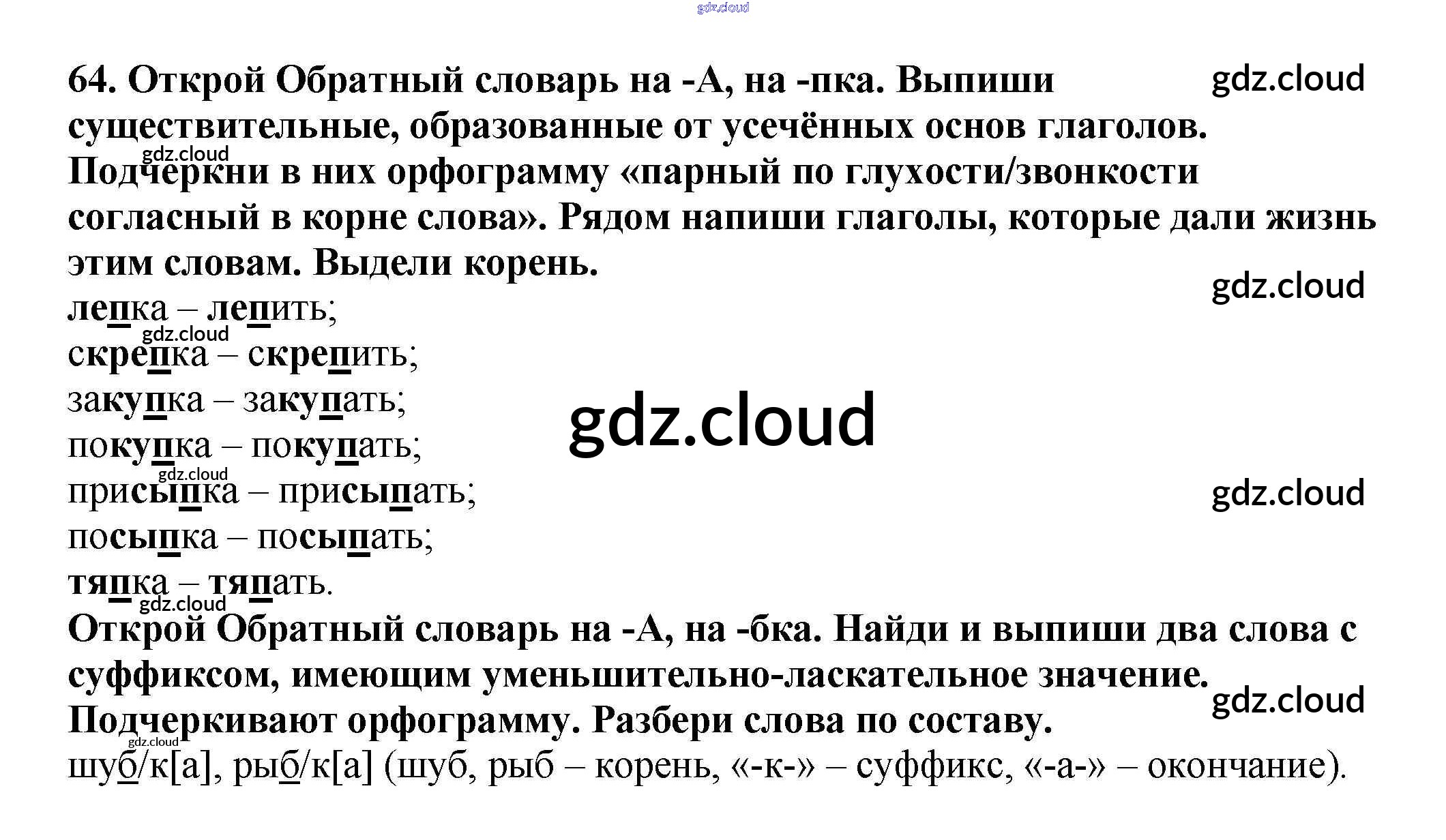 64. Открой Обратный словарь на -А, на -пка. Выпиши существительные, образованные от усечённых основ глаголов. Подчеркни в них орфограмму «парный по глухости/звонкости согласный в корне слова». Рядом напиши глаголы, которые дали жизнь этим словам. Выдели корень.

лепка – лепить;
скрепка – скрепить;
закупка – закупать;
покупка – покупать;
присыпка – присыпать;
посыпка – посыпать;
тяпка – тяпать.

Открой Обратный словарь на -А, на -бка. Найди и выпиши два слова с суффиксом, имеющим уменьшительно-ласкательное значение. Подчеркивают орфограмму. Разбери слова по составу.

шуб/к[а], рыб/к[а] (шуб, рыб – корень, «-к-» – суффикс, «-а-» – окончание).

gdz.cloud